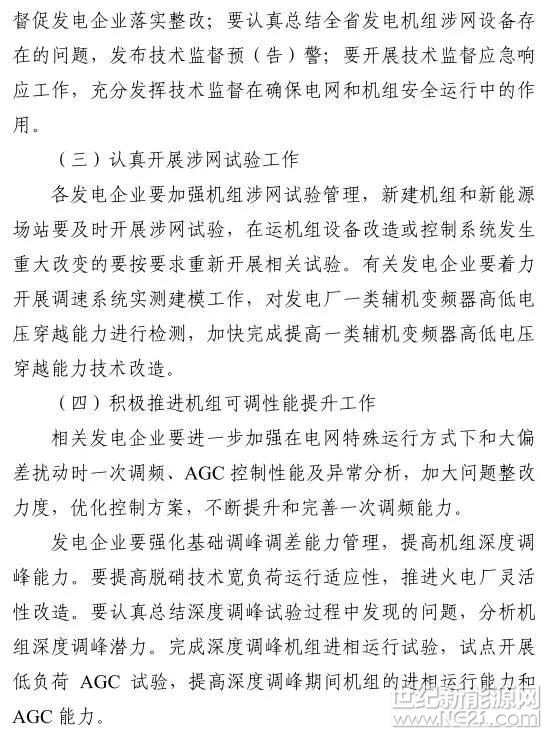 督促发电企业落实整改；要认真总结全省发电机组涉网设备存在的问题，发布技术监督预（告）警；要开展技术监督应急响应工作，充分发挥技术监督在确保电网和机组安全运行中的作用。

（三）认真开展涉网试验工作

各发电企业要加强机组涉网试验管理，新建机组和新能源场站要及时开展涉网试验，在运机组设备改造或控制系统发生重大改变的要按要求重新开展相关试验。有关发电企业要着力开展调速系统实测建模工作，对发电厂一类辅机变频器高低电压穿越能力进行检测，加快完成提高一类辅机变频器高低电压穿越能力技术改造。

（四）积极推进机组可调性能提升工作

相关发电企业要进一步加强在电网特殊运行方式下和大偏差扰动时一次调频、AGC 控制性能及异常分析，加大问题整改力度，优化控制方案，不断提升和完善一次调频能力。

发电企业要强化基础调峰调差能力管理，提高机组深度调峰能力。要提高脱硝技术宽负荷运行适应性，推进火电厂灵活性改造。要认真总结深度调峰试验过程中发现的问题，分析机组深度调峰潜力。完成深度调峰机组进相运行试验，试点开展低负荷 AGC 试验，提高深度调峰期间机组的进相运行能力和 AGC 能力。

世纪新能源网
www.NE21.com